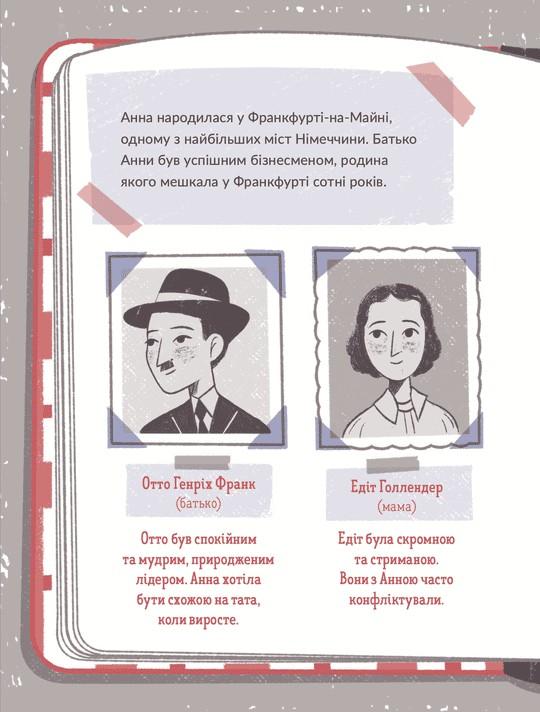 Анна народилася у Франкфурті-на-Майні, одному з найбільших міст Німеччини. Батько Анни був успішним бізнесменом, родина якого мешкала у Франкфурті сотні років.

Отто Генріх Франк
(батько)

Отто був спокійним та мудрим, природженим лідером. Анна хотіла бути схожою на тата, коли виросте.

Едіт Голлендер
(мама)

Едіт була скромною та стриманою. Вони з Анною часто конфліктували.